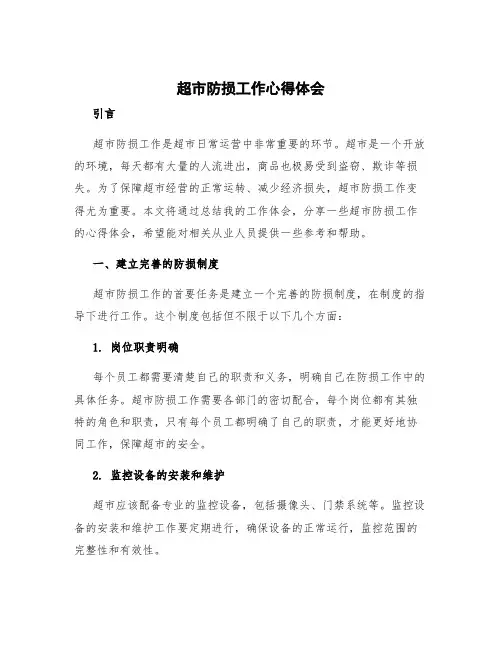 超市防损工作心得体会

引言

超市防损工作是超市日常运营中非常重要的环节。超市是一个开放的环境，每天都有大量的人流进出，商品也极易受到盗窃、欺诈等损失。为了保障超市经营的正常运转、减少经济损失，超市防损工作变得尤为重要。本文将通过总结我的工作体会，分享一些超市防损工作的心得体会，希望能对相关从业人员提供一些参考和帮助。

一、建立完善的防损制度

超市防损工作的首要任务是建立一个完善的防损制度，在制度的指导下进行工作。这个制度包括但不限于以下几个方面：

1. 岗位职责明确

每个员工都需要清楚自己的职责和义务，明确自己在防损工作中的具体任务。超市防损工作需要各部门的密切配合，每个岗位都有其独特的角色和职责，只有每个员工都明确了自己的职责，才能更好地协同工作，保障超市的安全。

2. 监控设备的安装和维护

超市应该配备专业的监控设备，包括摄像头、门禁系统等。监控设备的安装和维护工作要定期进行，确保设备的正常运行，监控范围的完整性和有效性。